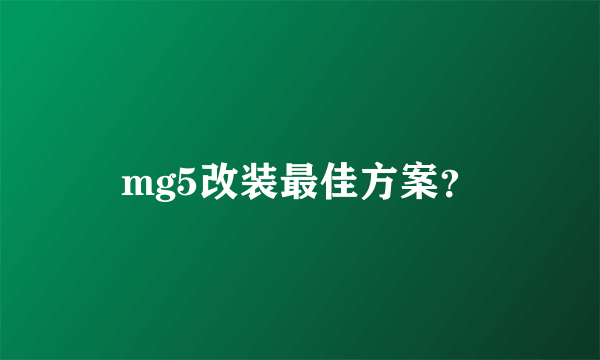 mg5改装最佳方案?